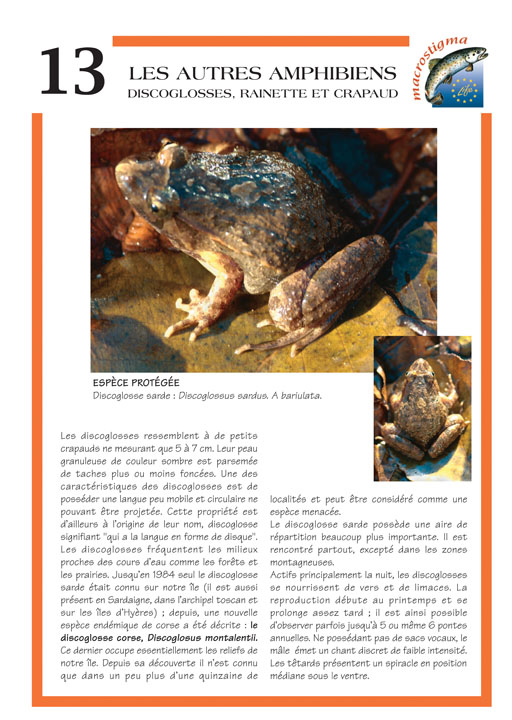 13

LES AUTRES AMPHIBIENS
DISCOGLOSSES, RAINETTE ET CRAPAUD

macrostigma
Life

ESPÈCE PROTÉGÉE
Discoglosse sarde : Discoglossus sardus. A bariulata.

Les discoglosses ressemblent à de petits crapauds ne mesurant que 5 à 7 cm. Leur peau granuleuse de couleur sombre est parsemée de taches plus ou moins foncées. Une des caractéristiques des discoglosses est de posséder une langue peu mobile et circulaire ne pouvant être projetée. Cette propriété est d'ailleurs à l'origine de leur nom, discoglosse signifiant "qui a la langue en forme de disque".
Les discoglosses fréquentent les milieux proches des cours d'eau comme les forêts et les prairies. Jusqu'en 1984 seul le discoglosse sarde était connu sur notre île (il est aussi présent en Sardaigne, dans l'archipel toscan et sur les îles d'Hyères) ; depuis, une nouvelle espèce endémique de corse a été décrite : le discoglosse corse, Discoglosus montalentii. Ce dernier occupe essentiellement les reliefs de notre île. Depuis sa découverte il n'est connu que dans un peu plus d'une quinzaine de localités et peut être considéré comme une espèce menacée.
Le discoglosse sarde possède une aire de répartition beaucoup plus importante. Il est rencontré partout, excepté dans les zones montagneuses.
Actifs principalement la nuit, les discoglosses se nourrissent de vers et de limaces. La reproduction débute au printemps et se prolonge assez tard ; il est ainsi possible d'observer parfois jusqu'à 5 ou même 6 pontes annuelles. Ne possédant pas de sacs vocaux, le mâle émet un chant discret de faible intensité. Les têtards présentent un spiracle en position médiane sous le ventre.